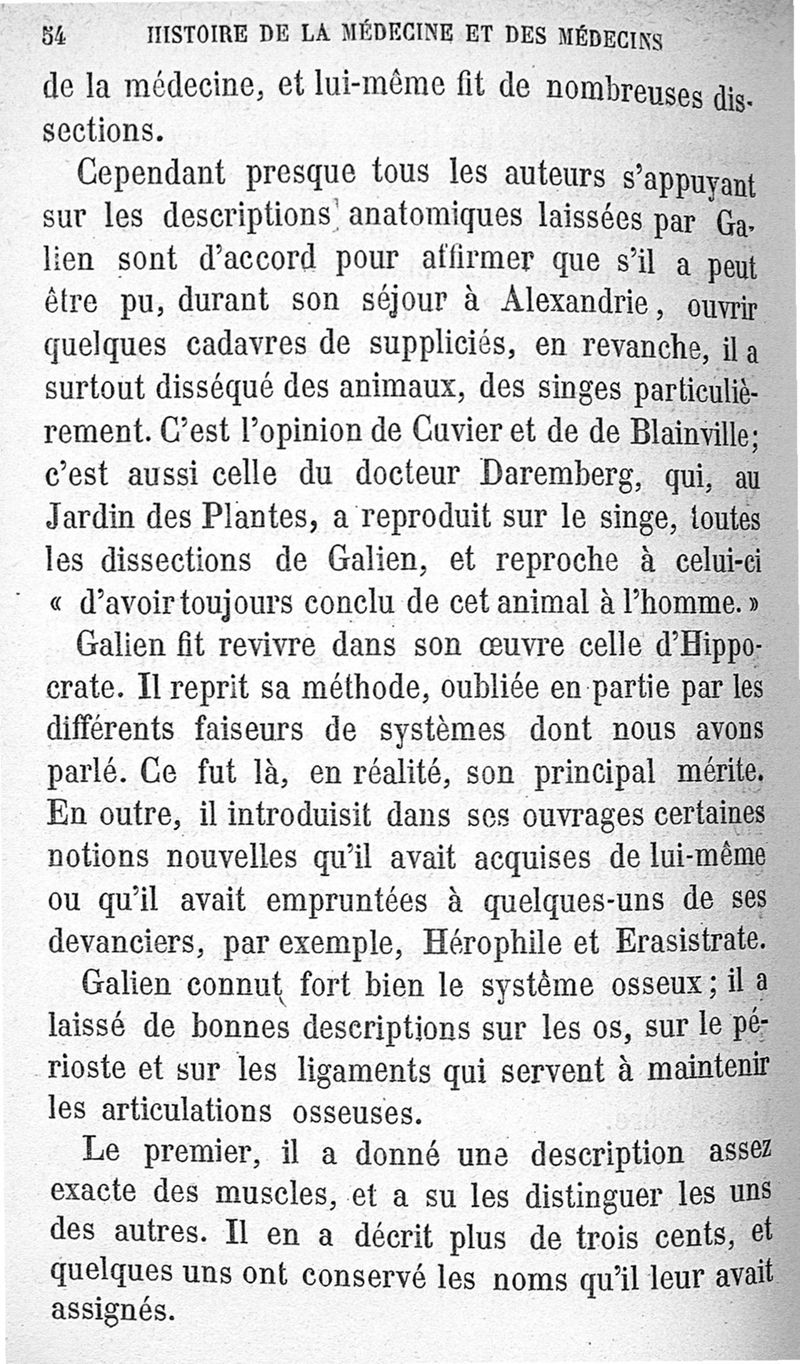 54 HISTOIRE DE LA MÉDECINE ET DES MÉDECINS

de la médecine, et lui-même fit de nombreuses dissections.

Cependant presque tous les auteurs s'appuyant sur les descriptions anatomiques laissées par Galien sont d'accord pour affirmer que s'il a peut être pu, durant son séjour à Alexandrie, ouvrir quelques cadavres de suppliciés, en revanche, il a surtout disséqué des animaux, des singes particulièrement. C'est l'opinion de Cuvier et de de Blainville; c'est aussi celle du docteur Daremberg, qui, au Jardin des Plantes, a reproduit sur le singe, toutes les dissections de Galien, et reproche à celui-ci « d'avoir toujours conclu de cet animal à l'homme. »

Galien fit revivre dans son œuvre celle d'Hippocrate. Il reprit sa méthode, oubliée en partie par les différents faiseurs de systèmes dont nous avons parlé. Ce fut là, en réalité, son principal mérite. En outre, il introduisit dans ses ouvrages certaines notions nouvelles qu'il avait acquises de lui-même ou qu'il avait empruntées à quelques-uns de ses devanciers, par exemple, Hérophile et Erasistrate.

Galien connut fort bien le système osseux; il a laissé de bonnes descriptions sur les os, sur le périoste et sur les ligaments qui servent à maintenir les articulations osseuses.

Le premier, il a donné une description assez exacte des muscles, et a su les distinguer les uns des autres. Il en a décrit plus de trois cents, et quelques uns ont conservé les noms qu'il leur avait assignés.